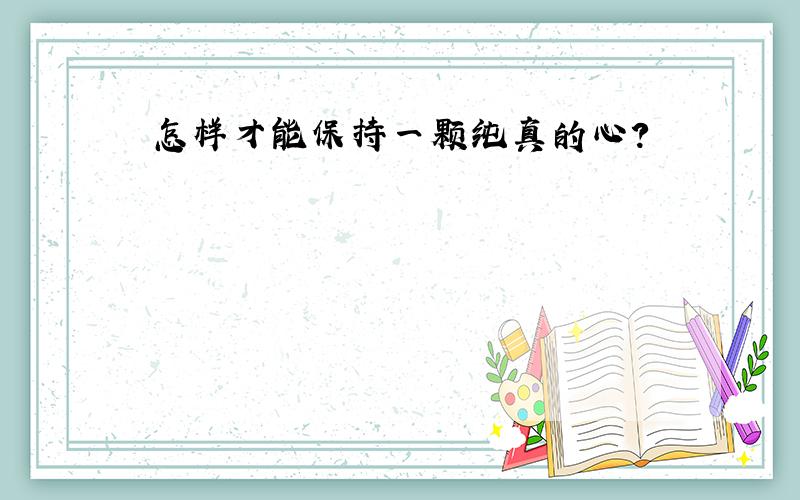 怎样才能保持一颗纯真的心?